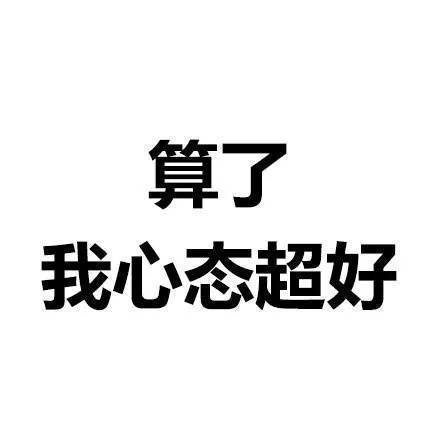 算了
我心态超好